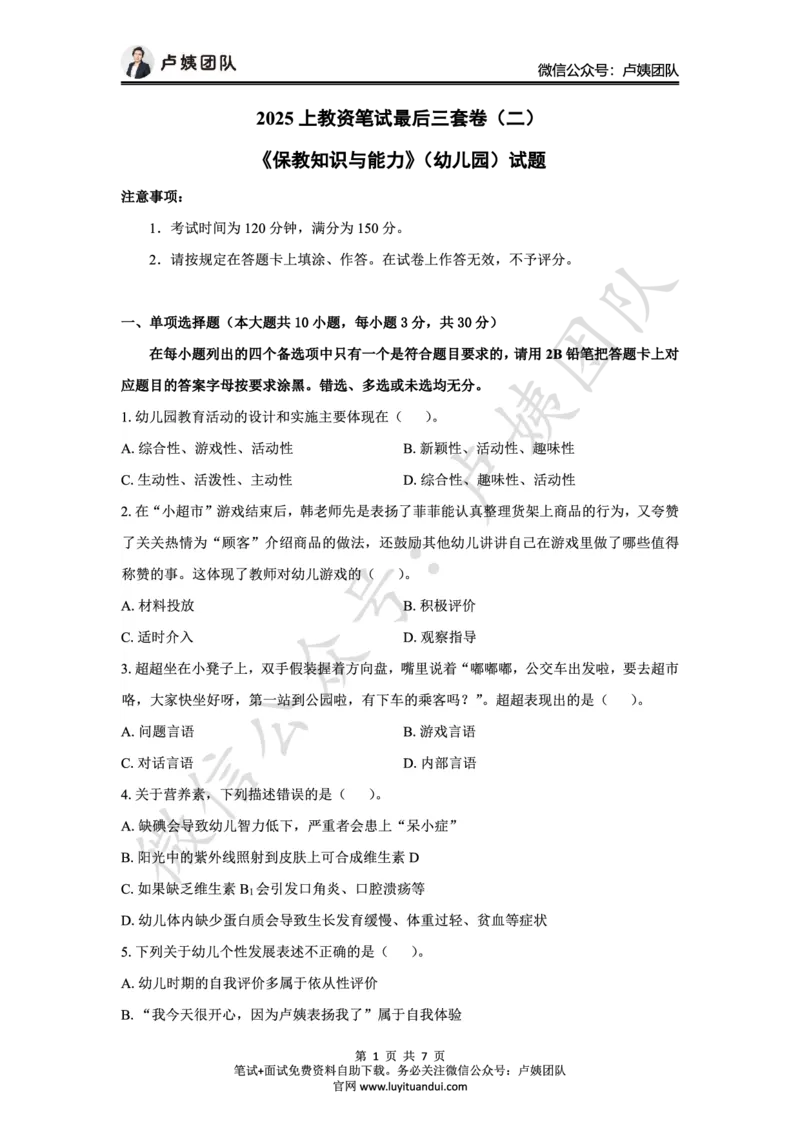 卢姨团队

微信公众号：卢姨团队

2025 上教资笔试最后三套卷（二）

《保教知识与能力》（幼儿园）试题

注意事项：

1．考试时间为 120 分钟，满分为 150 分。

2．请按规定在答题卡上填涂、作答。在试卷上作答无效，不予评分。

一、单项选择题（本大题共 10 小题，每小题 3 分，共 30 分）

在每小题列出的四个备选项中只有一个是符合题目要求的，请用 2B 铅笔把答题卡上对应题目的答案字母按要求涂黑。错选、多选或未选均无分。

1. 幼儿园教育活动的设计和实施主要体现在（　）。

A. 综合性、游戏性、活动性

B. 新颖性、活动性、趣味性

C. 生动性、活泼性、主动性

D. 综合性、趣味性、活动性

2. 在“小超市”游戏结束后，韩老师先是表扬了菲菲能认真整理货架上商品的行为，又夸赞了关关热情为“顾客”介绍商品的做法，还鼓励其他幼儿讲讲自己在游戏里做了哪些值得称赞的事。这体现了教师对幼儿游戏的（　）。

A. 材料投放

B. 积极评价

C. 适时介入

D. 观察指导

3. 超超坐在小凳子上，双手假装握着方向盘，嘴里说着“嘟嘟嘟，公交车出发啦，要去超市咯，大家快坐好呀，第一站到公园啦，有下车的乘客吗？”。超超表现出的是（　）。

A. 问题言语

B. 游戏言语

C. 对话言语

D. 内部言语

4. 关于营养素，下列描述错误的是（　）。

A. 缺碘会导致幼儿智力低下，严重者会患上“呆小症”

B. 阳光中的紫外线照射到皮肤上可合成维生素 D

C. 如果缺乏维生素 $B_1$ 会引发口角炎、口腔溃疡等

D. 幼儿体内缺少蛋白质会导致生长发育缓慢、体重过轻、贫血等症状

5. 下列关于幼儿个性发展表述不正确的是（　）。

A. 幼儿时期的自我评价多属于依从性评价

B. “我今天很开心，因为卢姨表扬我了”属于自我体验

微信公众号：卢姨团队

第 1 页 共 7 页
笔试+面试免费资料自助下载。务必关注微信公众号：卢姨团队
官网 www.luyituandui.com